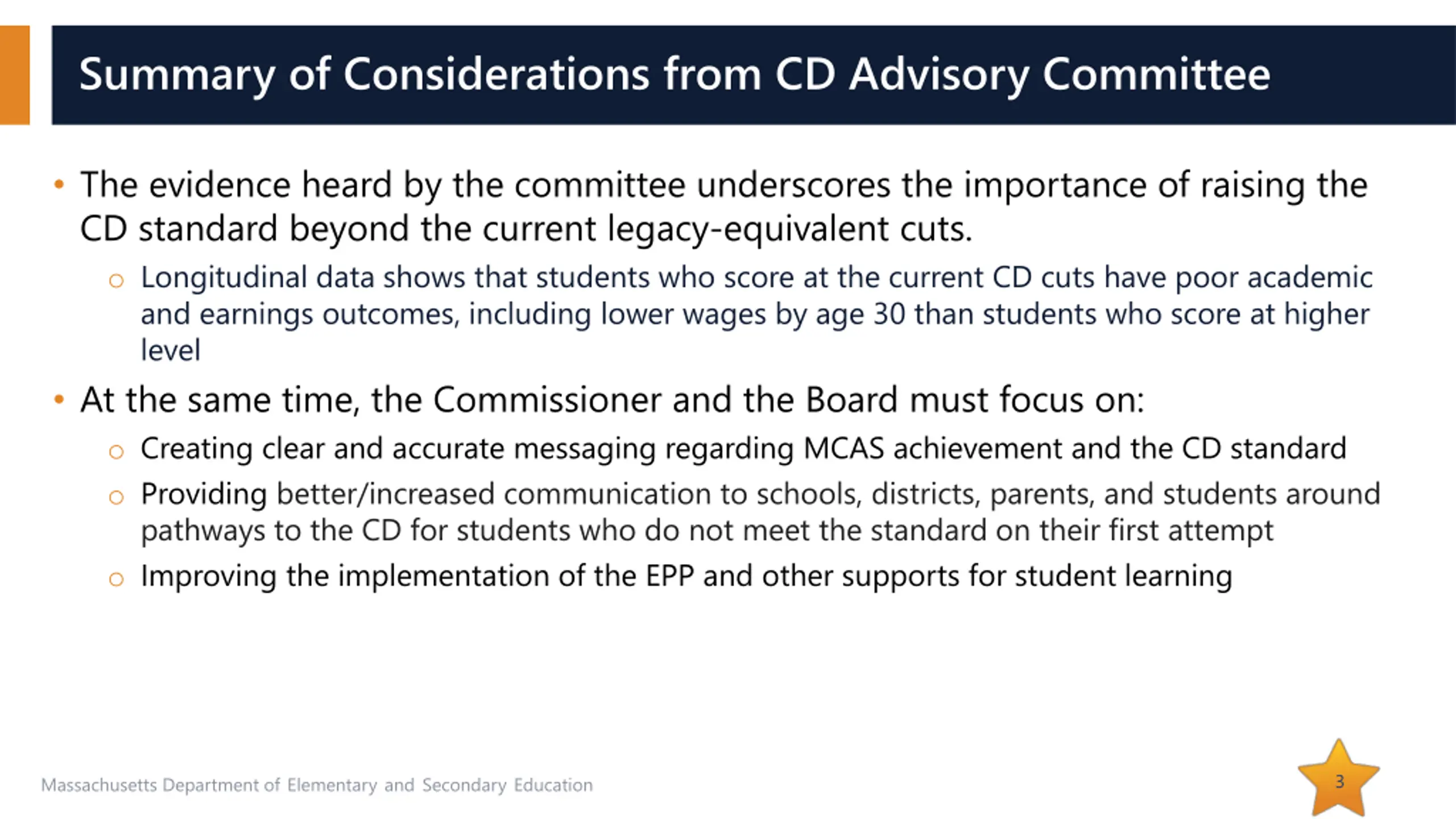 Summary of Considerations from CD Advisory Committee

• The evidence heard by the committee underscores the importance of raising the CD standard beyond the current legacy-equivalent cuts.

○ Longitudinal data shows that students who score at the current CD cuts have poor academic and earnings outcomes, including lower wages by age 30 than students who score at higher level

• At the same time, the Commissioner and the Board must focus on:

○ Creating clear and accurate messaging regarding MCAS achievement and the CD standard

○ Providing better/increased communication to schools, districts, parents, and students around pathways to the CD for students who do not meet the standard on their first attempt

○ Improving the implementation of the EPP and other supports for student learning

Massachusetts Department of Elementary and Secondary Education

3